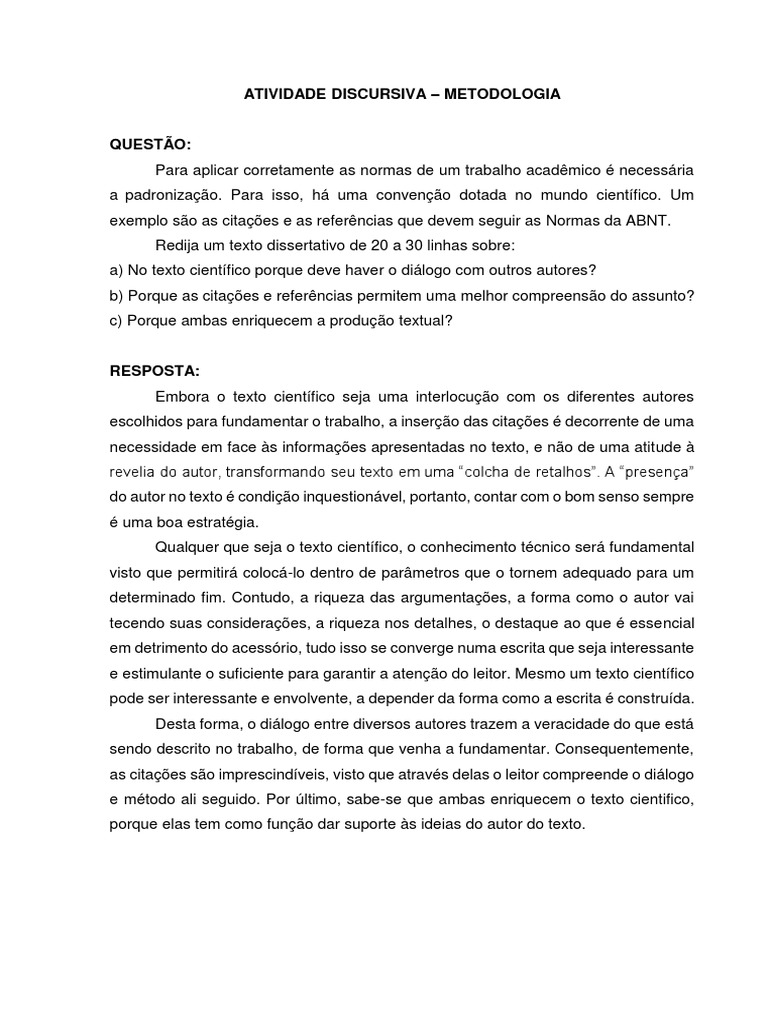 ATIVIDADE DISCURSIVA – METODOLOGIA

QUESTÃO:

Para aplicar corretamente as normas de um trabalho acadêmico é necessária a padronização. Para isso, há uma convenção dotada no mundo científico. Um exemplo são as citações e as referências que devem seguir as Normas da ABNT.

Redija um texto dissertativo de 20 a 30 linhas sobre:
a) No texto científico porque deve haver o diálogo com outros autores?
b) Porque as citações e referências permitem uma melhor compreensão do assunto?
c) Porque ambas enriquecem a produção textual?

RESPOSTA:

Embora o texto científico seja uma interlocução com os diferentes autores escolhidos para fundamentar o trabalho, a inserção das citações é decorrente de uma necessidade em face às informações apresentadas no texto, e não de uma atitude à revelia do autor, transformando seu texto em uma “colcha de retalhos”. A “presença” do autor no texto é condição inquestionável, portanto, contar com o bom senso sempre é uma boa estratégia.

Qualquer que seja o texto científico, o conhecimento técnico será fundamental visto que permitirá colocá-lo dentro de parâmetros que o tornem adequado para um determinado fim. Contudo, a riqueza das argumentações, a forma como o autor vai tecendo suas considerações, a riqueza nos detalhes, o destaque ao que é essencial em detrimento do acessório, tudo isso se converge numa escrita que seja interessante e estimulante o suficiente para garantir a atenção do leitor. Mesmo um texto científico pode ser interessante e envolvente, a depender da forma como a escrita é construída.

Desta forma, o diálogo entre diversos autores trazem a veracidade do que está sendo descrito no trabalho, de forma que venha a fundamentar. Consequentemente, as citações são imprescindíveis, visto que através delas o leitor compreende o diálogo e método ali seguido. Por último, sabe-se que ambas enriquecem o texto cientifico, porque elas tem como função dar suporte às ideias do autor do texto.